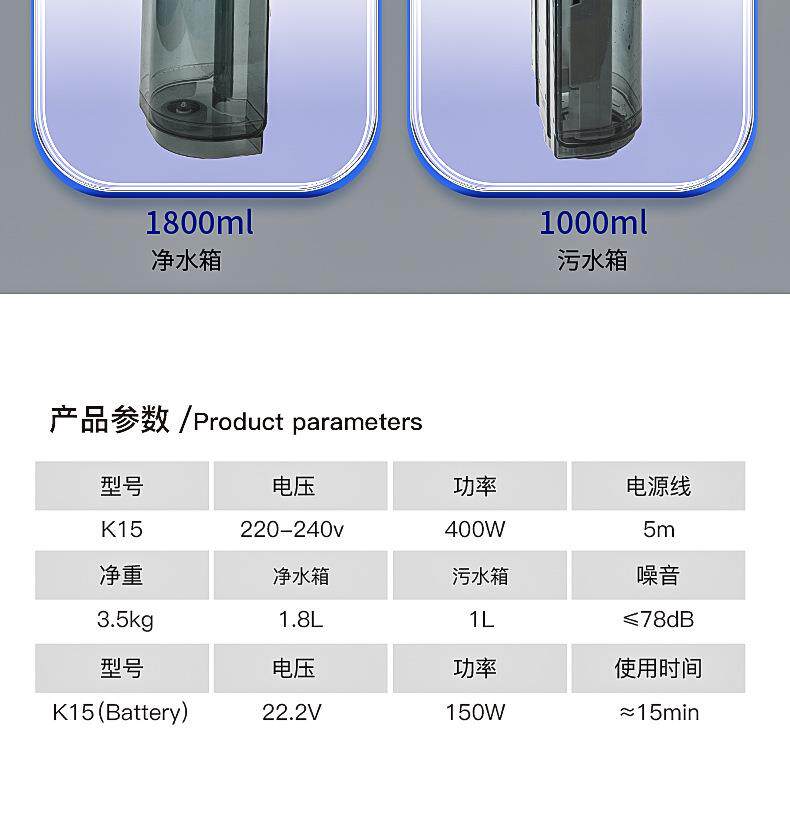 1800ml
净水箱

1000ml
污水箱

产品参数 /Product parameters

| 型号 | 电压 | 功率 | 电源线 |
|---|---|---|---|
| K15 | 220-240v | 400W | 5m |
| 净重 | 净水箱 | 污水箱 | 噪音 |
| 3.5kg | 1.8L | 1L | ≤78dB |
| 型号 | 电压 | 功率 | 使用时间 |
| K15(Battery) | 22.2V | 150W | ≈15min |